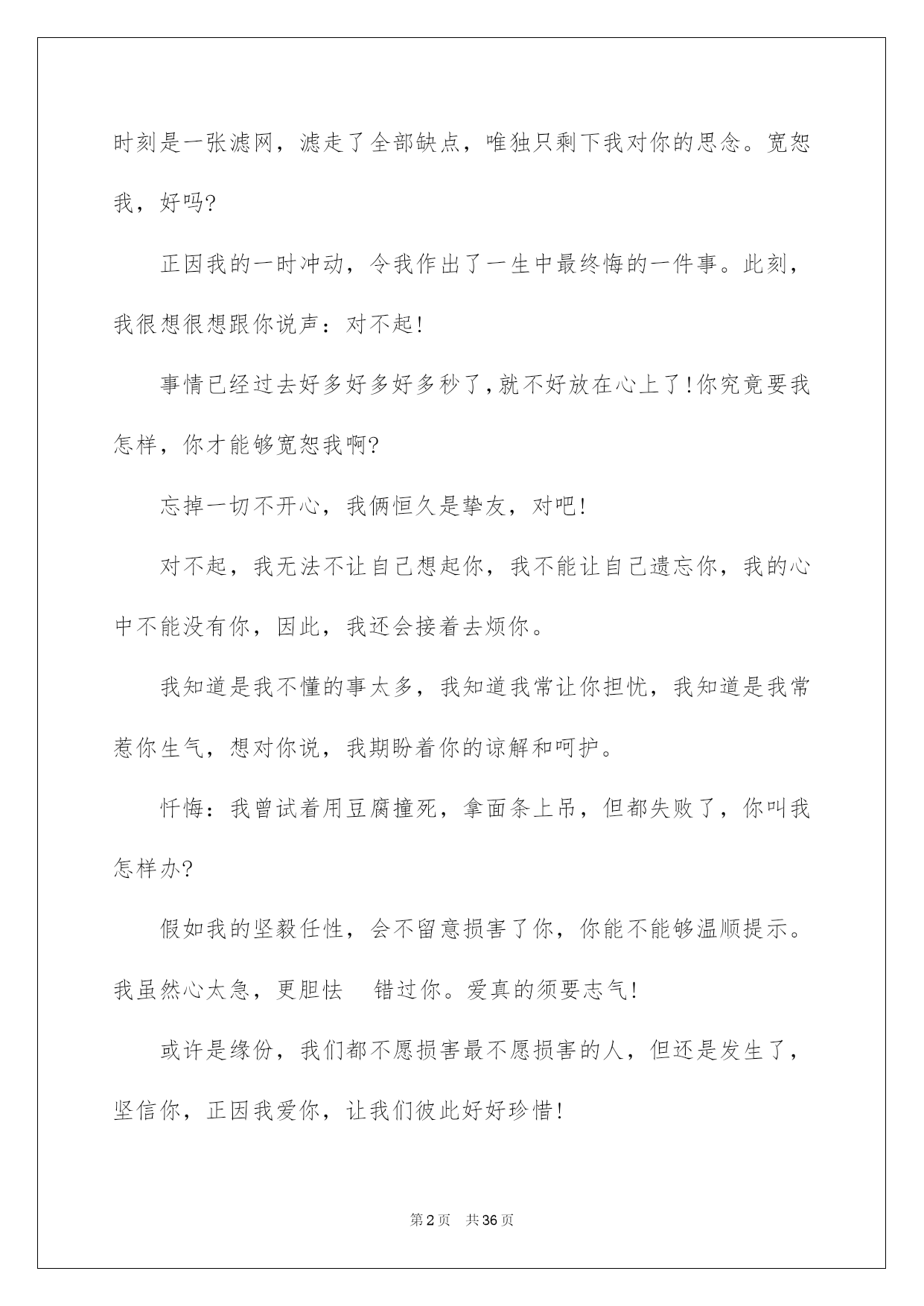 时刻是一张滤网，滤走了全部缺点，唯独只剩下我对你的思念。宽恕我，好吗?

正因我的一时冲动，令我作出了一生中最终悔的一件事。此刻，我很想很想跟你说声：对不起!

事情已经过去好多好多好多秒了,就不好放在心上了!你究竟要我怎样，你才能够宽恕我啊?

忘掉一切不开心，我俩恒久是挚友，对吧!

对不起，我无法不让自己想起你，我不能让自己遗忘你，我的心中不能没有你，因此，我还会接着去烦你。

我知道是我不懂的事太多，我知道我常让你担忧，我知道是我常惹你生气，想对你说，我期盼着你的谅解和呵护。

忏悔：我曾试着用豆腐撞死，拿面条上吊，但都失败了，你叫我怎样办?

假如我的坚毅任性，会不留意损害了你，你能不能够温顺提示。我虽然心太急，更胆怯 错过你。爱真的须要志气!

或许是缘份，我们都不愿损害最不愿损害的人，但还是发生了，坚信你，正因我爱你，让我们彼此好好珍惜!

第2页 共36页